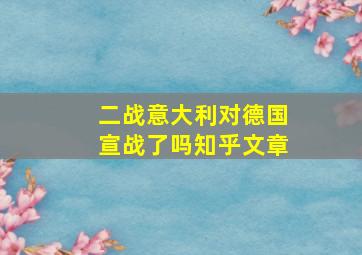 二战意大利对德国宣战了吗知乎文章